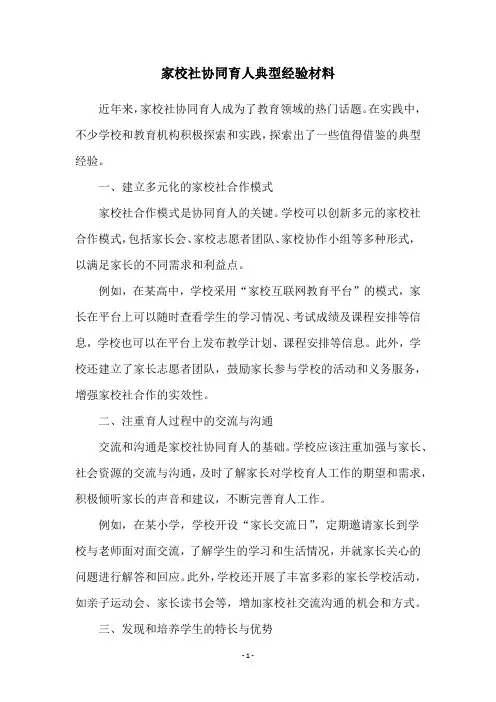 家校社协同育人典型经验材料

近年来，家校社协同育人成为了教育领域的热门话题。在实践中，不少学校和教育机构积极探索和实践，探索出了一些值得借鉴的典型经验。

一、建立多元化的家校社合作模式

家校社合作模式是协同育人的关键。学校可以创新多元的家校社合作模式，包括家长会、家校志愿者团队、家校协作小组等多种形式，以满足家长的不同需求和利益点。

例如，在某高中，学校采用“家校互联网教育平台”的模式，家长在平台上可以随时查看学生的学习情况、考试成绩及课程安排等信息，学校也可以在平台上发布教学计划、课程安排等信息。此外，学校还建立了家长志愿者团队，鼓励家长参与学校的活动和义务服务，增强家校社合作的实效性。

二、注重育人过程中的交流与沟通

交流和沟通是家校社协同育人的基础。学校应该注重加强与家长、社会资源的交流与沟通，及时了解家长对学校育人工作的期望和需求，积极倾听家长的声音和建议，不断完善育人工作。

例如，在某小学，学校开设“家长交流日”，定期邀请家长到学校与老师面对面交流，了解学生的学习和生活情况，并就家长关心的问题进行解答和回应。此外，学校还开展了丰富多彩的家长学校活动，如亲子运动会、家长读书会等，增加家校社交流沟通的机会和方式。

三、发现和培养学生的特长与优势

- 1 -